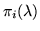 $\pi_i(\lambda)$